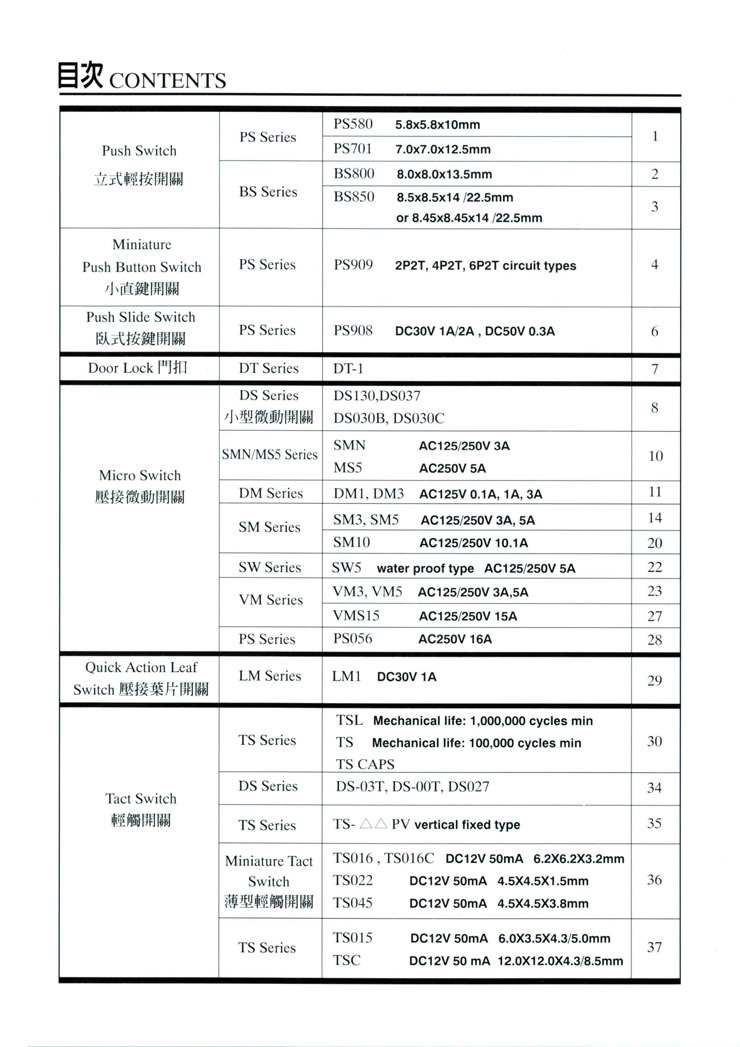 目次 CONTENTS

| | | | |
|---|---|---|---|
| Push Switch 立式輕按開關 | PS Series | PS580 5.8x5.8x10mm | 1 |
| | | PS701 7.0x7.0x12.5mm | |
| | BS Series | BS800 8.0x8.0x13.5mm | 2 |
| | | BS850 8.5x8.5x14 /22.5mm or 8.45x8.45x14 /22.5mm | 3 |
| Miniature Push Button Switch 小直鍵開關 | PS Series | PS909 2P2T, 4P2T, 6P2T circuit types | 4 |
| Push Slide Switch 臥式按鍵開關 | PS Series | PS908 DC30V 1A/2A , DC50V 0.3A | 6 |
| Door Lock 門扣 | DT Series | DT-1 | 7 |
| Micro Switch 壓接微動開關 | DS Series 小型微動開關 | DS130,DS037 DS030B, DS030C | 8 |
| | SMN/MS5 Series | SMN AC125/250V 3A MS5 AC250V 5A | 10 |
| | DM Series | DM1, DM3 AC125V 0.1A, 1A, 3A | 11 |
| | SM Series | SM3, SM5 AC125/250V 3A, 5A | 14 |
| | | SM10 AC125/250V 10.1A | 20 |
| | SW Series | SW5 water proof type AC125/250V 5A | 22 |
| | VM Series | VM3, VM5 AC125/250V 3A,5A | 23 |
| | | VMS15 AC125/250V 15A | 27 |
| | PS Series | PS056 AC250V 16A | 28 |
| Quick Action Leaf Switch 壓接葉片開關 | LM Series | LM1 DC30V 1A | 29 |
| Tact Switch 輕觸開關 | TS Series | TSL Mechanical life: 1,000,000 cycles min TS Mechanical life: 100,000 cycles min TS CAPS | 30 |
| | DS Series | DS-03T, DS-00T, DS027 | 34 |
| | TS Series | TS- △△ PV vertical fixed type | 35 |
| | Miniature Tact Switch 薄型輕觸開關 | TS016 , TS016C DC12V 50mA 6.2X6.2X3.2mm TS022 DC12V 50mA 4.5X4.5X1.5mm TS045 DC12V 50mA 4.5X4.5X3.8mm | 36 |
| | TS Series | TS015 DC12V 50mA 6.0X3.5X4.3/5.0mm TSC DC12V 50 mA 12.0X12.0X4.3/8.5mm | 37 |